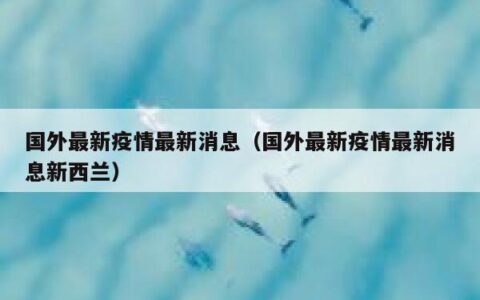 国外最新疫情最新消息（国外最新疫情最新消息新西兰）